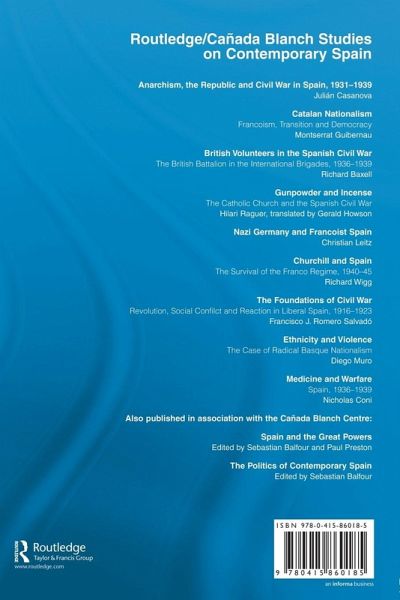 Routledge/Cañada Blanch Studies on Contemporary Spain

Anarchism, the Republic and Civil War in Spain, 1931–1939
Julián Casanova

Catalan Nationalism
Francoism, Transition and Democracy
Montserrat Guibernau

British Volunteers in the Spanish Civil War
The British Battalion in the International Brigades, 1936–1939
Richard Baxell

Gunpowder and Incense
The Catholic Church and the Spanish Civil War
Hilari Raguer, translated by Gerald Howson

Nazi Germany and Francoist Spain
Christian Leitz

Churchill and Spain
The Survival of the Franco Regime, 1940–45
Richard Wigg

The Foundations of Civil War
Revolution, Social Conflict and Reaction in Liberal Spain, 1916–1923
Francisco J. Romero Salvadó

Ethnicity and Violence
The Case of Radical Basque Nationalism
Diego Muro

Medicine and Warfare
Spain, 1936–1939
Nicholas Coni

Also published in association with the Cañada Blanch Centre:

Spain and the Great Powers
Edited by Sebastian Balfour and Paul Preston

The Politics of Contemporary Spain
Edited by Sebastian Balfour

Routledge
Taylor & Francis Group
www.routledge.com

ISBN 978-0-415-86018-5

9 780415 860185

an informa business